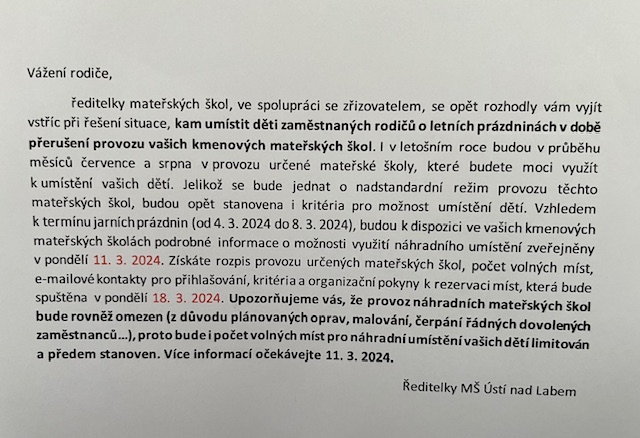 Vážení rodiče,

ředitelky mateřských škol, ve spolupráci se zřizovatelem, se opět rozhodly vám vyjít vstříc při řešení situace, kam umístit děti zaměstnaných rodičů o letních prázdninách v době přerušení provozu vašich kmenových mateřských škol. I v letošním roce budou v průběhu měsíců července a srpna v provozu určené mateřské školy, které budete moci využít k umístění vašich dětí. Jelikož se bude jednat o nadstandardní režim provozu těchto mateřských škol, budou opět stanovena i kritéria pro možnost umístění dětí. Vzhledem k termínu jarních prázdnin (od 4. 3. 2024 do 8. 3. 2024), budou k dispozici ve vašich kmenových mateřských školách podrobné informace o možnosti využití náhradního umístění zveřejněny v pondělí 11. 3. 2024. Získáte rozpis provozu určených mateřských škol, počet volných míst, e-mailové kontakty pro přihlašování, kritéria a organizační pokyny k rezervaci míst, která bude spuštěna v pondělí 18. 3. 2024. Upozorňujeme vás, že provoz náhradních mateřských škol bude rovněž omezen (z důvodu plánovaných oprav, malování, čerpání řádných dovolených zaměstnanců…), proto bude i počet volných míst pro náhradní umístění vašich dětí limitován a předem stanoven. Více informací očekávejte 11. 3. 2024.

Ředitelky MŠ Ústí nad Labem